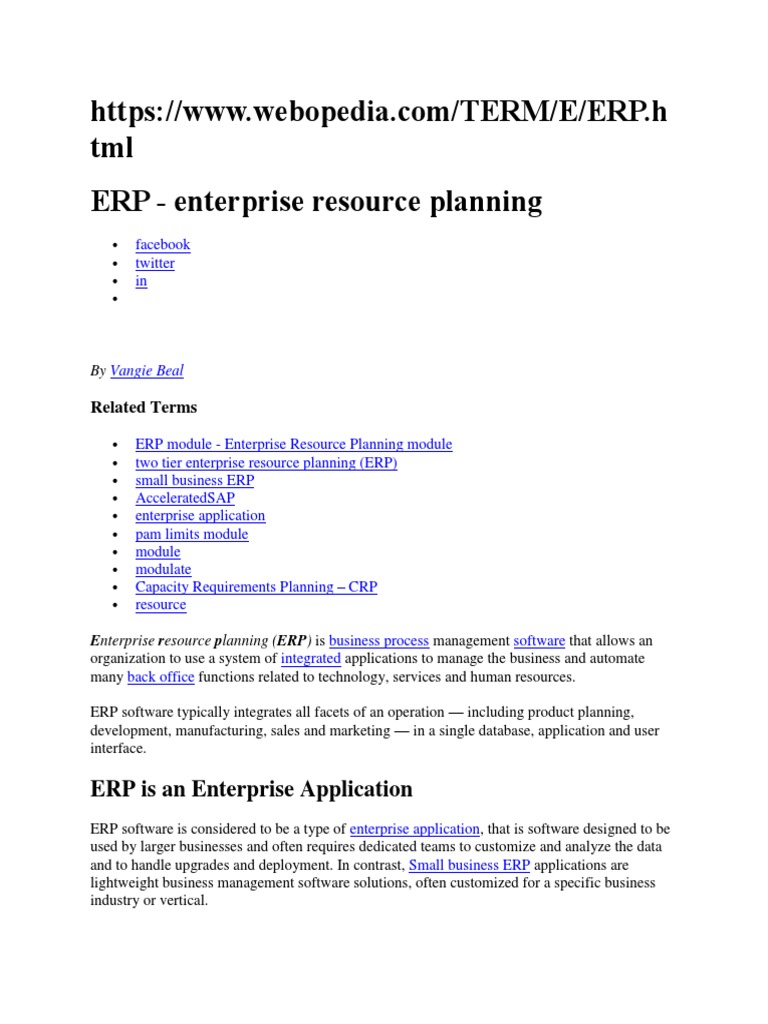 https://www.webopedia.com/TERM/E/ERP.html

ERP - enterprise resource planning

- facebook
- twitter
- in
-

By Vangie Beal

Related Terms

- ERP module - Enterprise Resource Planning module
- two tier enterprise resource planning (ERP)
- small business ERP
- AcceleratedSAP
- enterprise application
- pam limits module
- module
- modulate
- Capacity Requirements Planning – CRP
- resource

Enterprise resource planning (ERP) is business process management software that allows an organization to use a system of integrated applications to manage the business and automate many back office functions related to technology, services and human resources.

ERP software typically integrates all facets of an operation — including product planning, development, manufacturing, sales and marketing — in a single database, application and user interface.

ERP is an Enterprise Application

ERP software is considered to be a type of enterprise application, that is software designed to be used by larger businesses and often requires dedicated teams to customize and analyze the data and to handle upgrades and deployment. In contrast, Small business ERP applications are lightweight business management software solutions, often customized for a specific business industry or vertical.